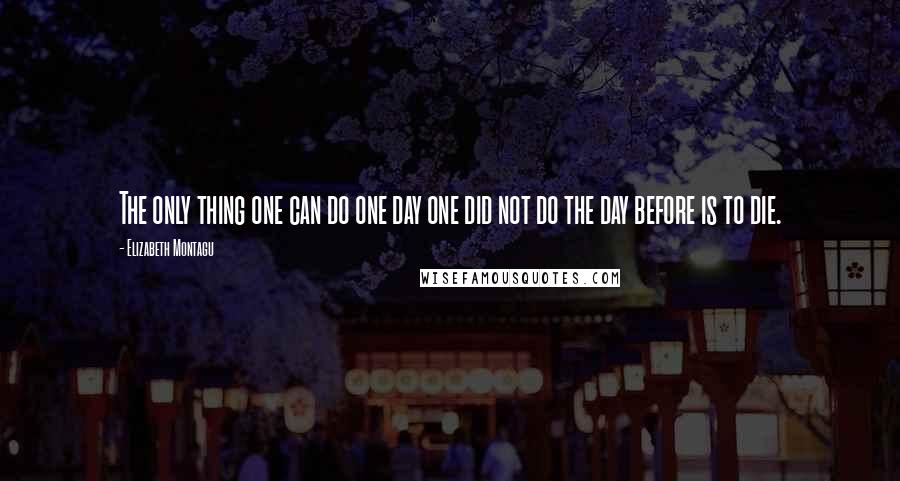 The only thing one can do one day one did not do the day before is to die.

- Elizabeth Montagu

WISEFAMOUSQUOTES.COM